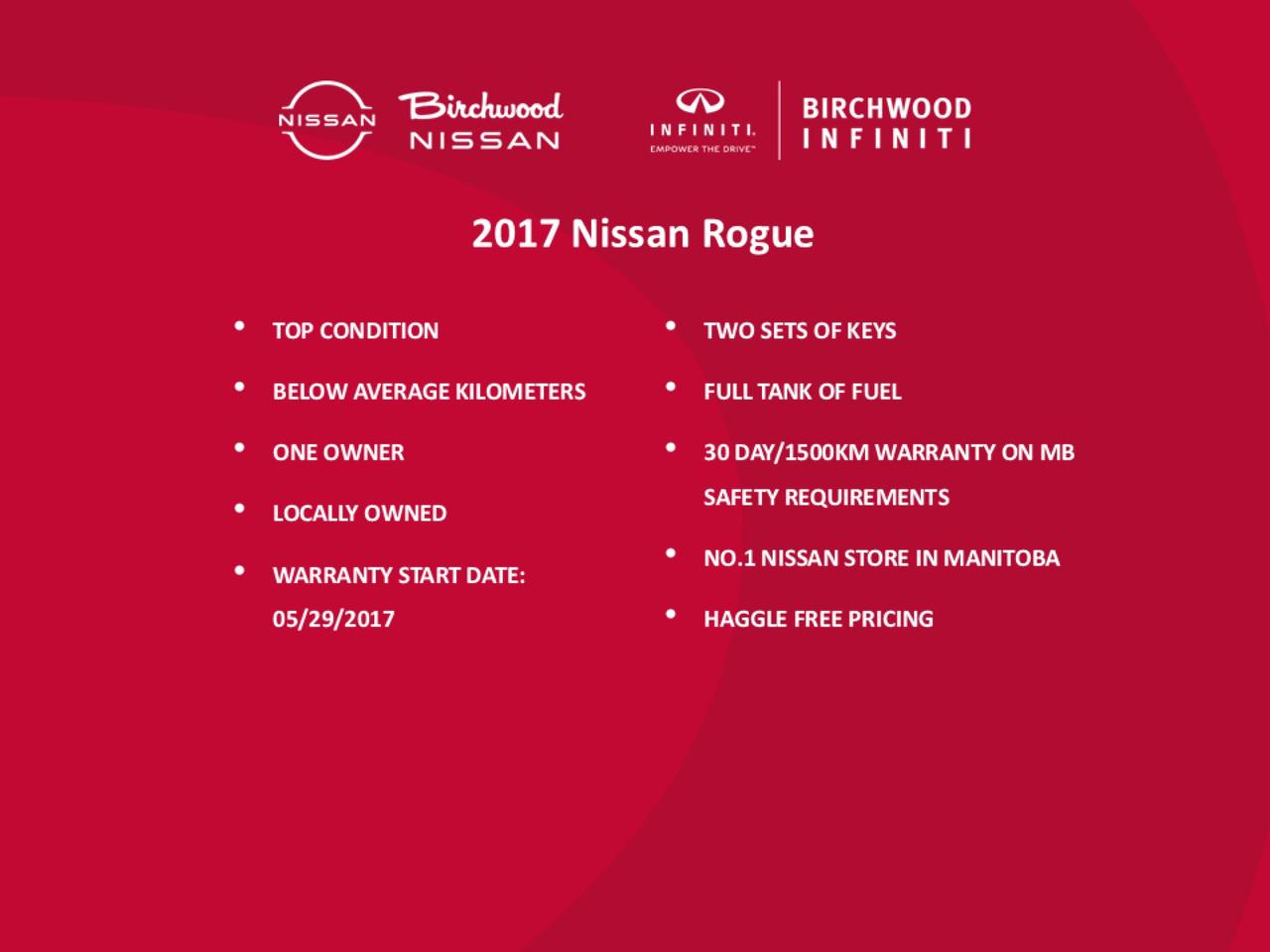 NISSAN Birchwood NISSAN

INFINITI. EMPOWER THE DRIVE™ BIRCHWOOD INFINITI

2017 Nissan Rogue

• TOP CONDITION
• BELOW AVERAGE KILOMETERS
• ONE OWNER
• LOCALLY OWNED
• WARRANTY START DATE: 05/29/2017

• TWO SETS OF KEYS
• FULL TANK OF FUEL
• 30 DAY/1500KM WARRANTY ON MB SAFETY REQUIREMENTS
• NO.1 NISSAN STORE IN MANITOBA
• HAGGLE FREE PRICING